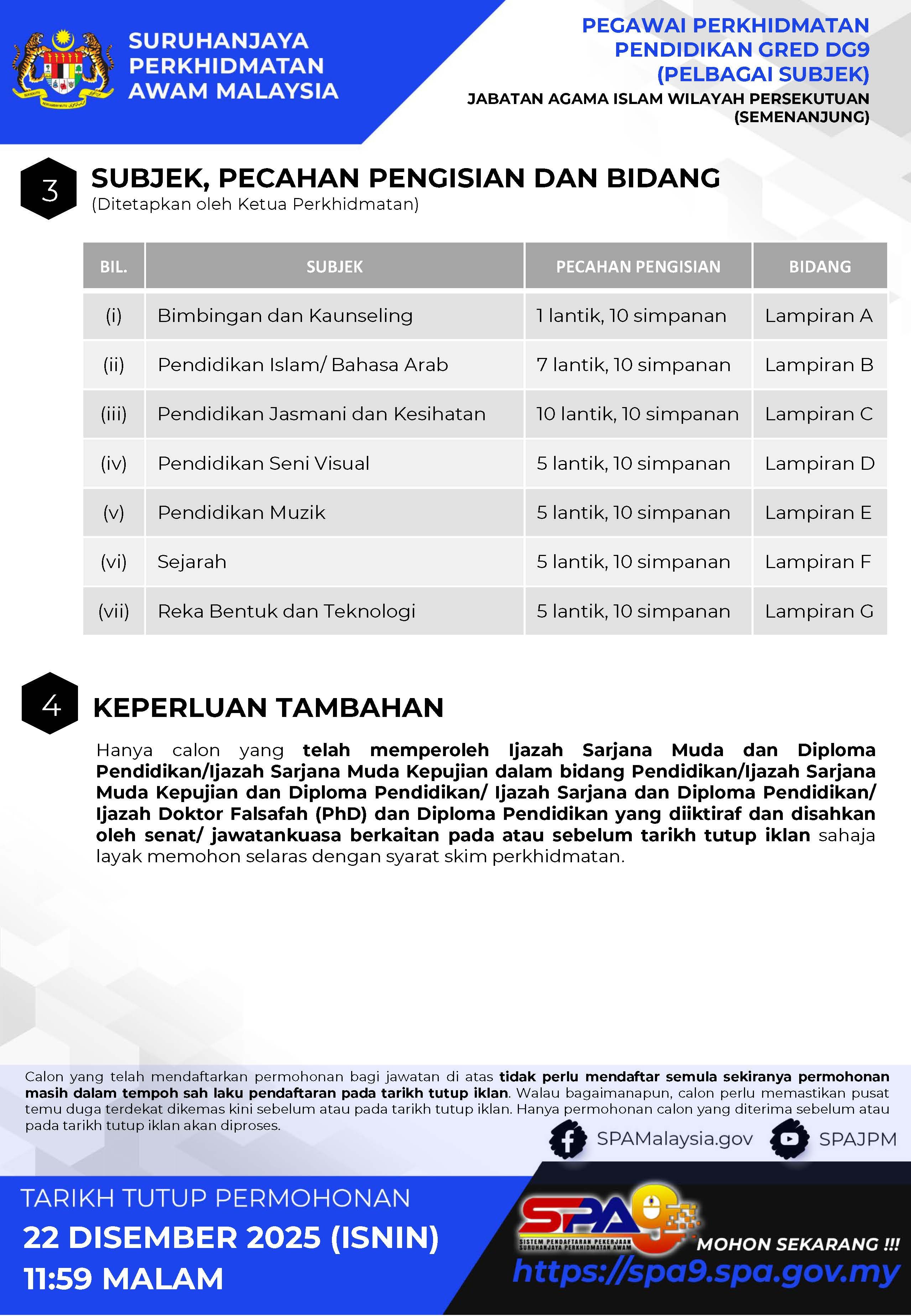 SURUHANJAYA PERKHIDMATAN AWAM MALAYSIA

PEGAWAI PERKHIDMATAN PENDIDIKAN GRED DG9 (PELBAGAI SUBJEK)
JABATAN AGAMA ISLAM WILAYAH PERSEKUTUAN (SEMENANJUNG)

3 SUBJEK, PECAHAN PENGISIAN DAN BIDANG
(Ditetapkan oleh Ketua Perkhidmatan)

| BIL. | SUBJEK | PECAHAN PENGISIAN | BIDANG |
|---|---|---|---|
| (i) | Bimbingan dan Kaunseling | 1 lantik, 10 simpanan | Lampiran A |
| (ii) | Pendidikan Islam/ Bahasa Arab | 7 lantik, 10 simpanan | Lampiran B |
| (iii) | Pendidikan Jasmani dan Kesihatan | 10 lantik, 10 simpanan | Lampiran C |
| (iv) | Pendidikan Seni Visual | 5 lantik, 10 simpanan | Lampiran D |
| (v) | Pendidikan Muzik | 5 lantik, 10 simpanan | Lampiran E |
| (vi) | Sejarah | 5 lantik, 10 simpanan | Lampiran F |
| (vii) | Reka Bentuk dan Teknologi | 5 lantik, 10 simpanan | Lampiran G |

4 KEPERLUAN TAMBAHAN

Hanya calon yang telah memperoleh Ijazah Sarjana Muda dan Diploma Pendidikan/Ijazah Sarjana Muda Kepujian dalam bidang Pendidikan/Ijazah Sarjana Muda Kepujian dan Diploma Pendidikan/ Ijazah Sarjana dan Diploma Pendidikan/ Ijazah Doktor Falsafah (PhD) dan Diploma Pendidikan yang diiktiraf dan disahkan oleh senat/ jawatankuasa berkaitan pada atau sebelum tarikh tutup iklan sahaja layak memohon selaras dengan syarat skim perkhidmatan.

Calon yang telah mendaftarkan permohonan bagi jawatan di atas tidak perlu mendaftar semula sekiranya permohonan masih dalam tempoh sah laku pendaftaran pada tarikh tutup iklan. Walau bagaimanapun, calon perlu memastikan pusat temu duga terdekat dikemas kini sebelum atau pada tarikh tutup iklan. Hanya permohonan calon yang diterima sebelum atau pada tarikh tutup iklan akan diproses.

SPAMalaysia.gov SPAJPM

TARIKH TUTUP PERMOHONAN
22 DISEMBER 2025 (ISNIN)
11:59 MALAM

SPA9
SISTEM PENDAFTARAN PEKERJAAN SURUHANJAYA PERKHIDMATAN AWAM
MOHON SEKARANG !!!
https://spa9.spa.gov.my